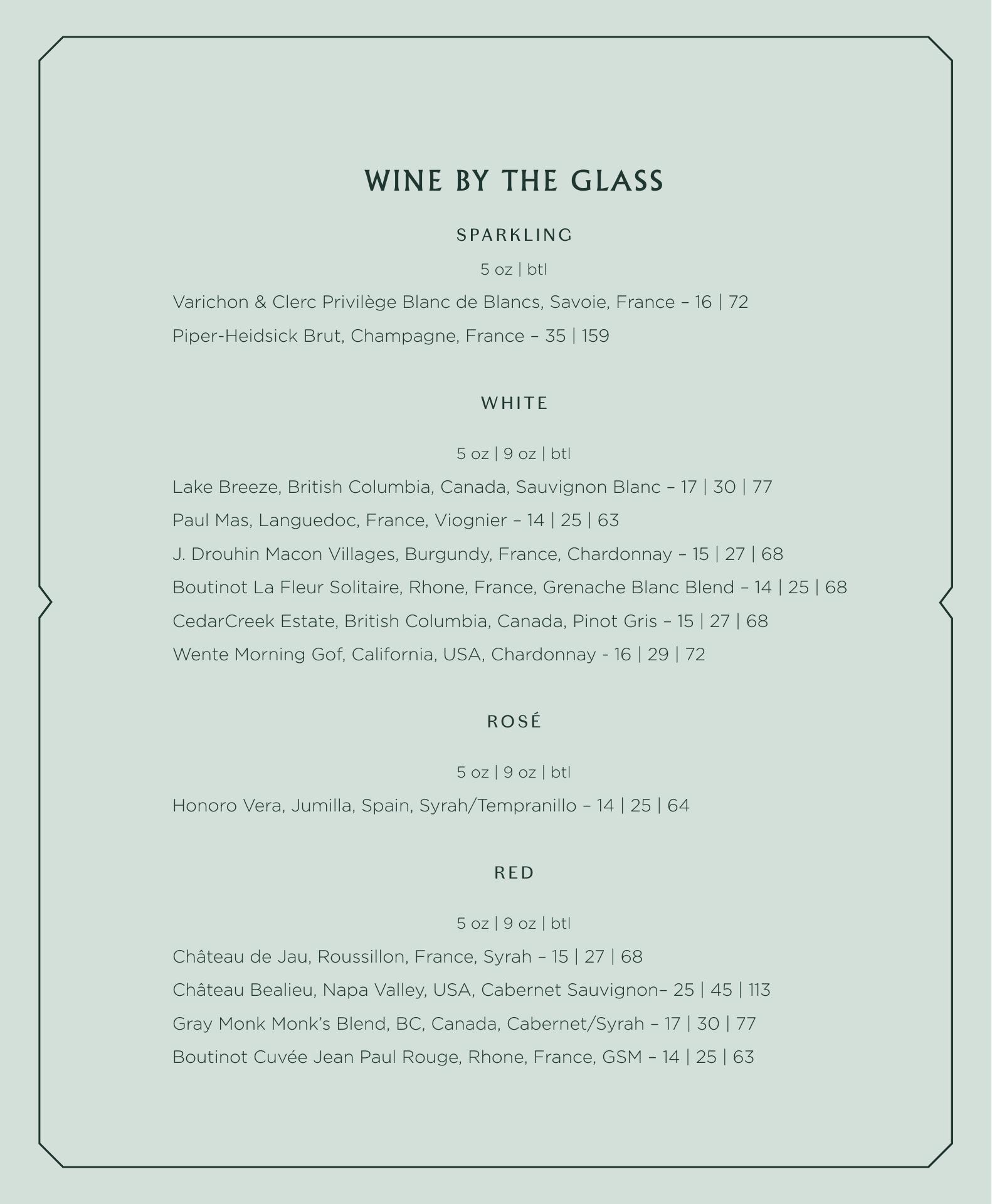 WINE BY THE GLASS

SPARKLING

5 oz | btl

Varichon & Clerc Privilège Blanc de Blancs, Savoie, France – 16 | 72

Piper-Heidsick Brut, Champagne, France – 35 | 159

WHITE

5 oz | 9 oz | btl

Lake Breeze, British Columbia, Canada, Sauvignon Blanc – 17 | 30 | 77

Paul Mas, Languedoc, France, Viognier – 14 | 25 | 63

J. Drouhin Macon Villages, Burgundy, France, Chardonnay – 15 | 27 | 68

Boutinot La Fleur Solitaire, Rhone, France, Grenache Blanc Blend – 14 | 25 | 68

CedarCreek Estate, British Columbia, Canada, Pinot Gris – 15 | 27 | 68

Wente Morning Gof, California, USA, Chardonnay - 16 | 29 | 72

ROSÉ

5 oz | 9 oz | btl

Honoro Vera, Jumilla, Spain, Syrah/Tempranillo – 14 | 25 | 64

RED

5 oz | 9 oz | btl

Château de Jau, Roussillon, France, Syrah – 15 | 27 | 68

Château Bealieu, Napa Valley, USA, Cabernet Sauvignon– 25 | 45 | 113

Gray Monk Monk's Blend, BC, Canada, Cabernet/Syrah – 17 | 30 | 77

Boutinot Cuvée Jean Paul Rouge, Rhone, France, GSM – 14 | 25 | 63